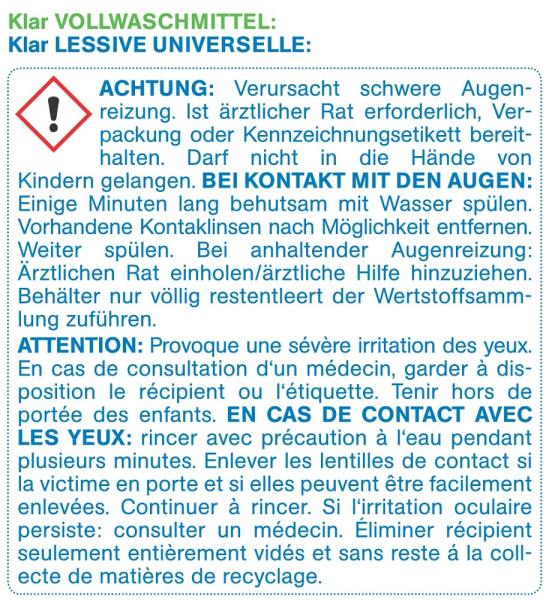 Klar VOLLWASCHMITTEL:
Klar LESSIVE UNIVERSELLE:

ACHTUNG: Verursacht schwere Augenreizung. Ist ärztlicher Rat erforderlich, Verpackung oder Kennzeichnungsetikett bereithalten. Darf nicht in die Hände von Kindern gelangen. BEI KONTAKT MIT DEN AUGEN: Einige Minuten lang behutsam mit Wasser spülen. Vorhandene Kontaklinsen nach Möglichkeit entfernen. Weiter spülen. Bei anhaltender Augenreizung: Ärztlichen Rat einholen/ärztliche Hilfe hinzuziehen. Behälter nur völlig restentleert der Wertstoffsammlung zuführen.

ATTENTION: Provoque une sévère irritation des yeux. En cas de consultation d'un médecin, garder à disposition le récipient ou l'étiquette. Tenir hors de portée des enfants. EN CAS DE CONTACT AVEC LES YEUX: rincer avec précaution à l'eau pendant plusieurs minutes. Enlever les lentilles de contact si la victime en porte et si elles peuvent être facilement enlevées. Continuer à rincer. Si l'irritation oculaire persiste: consulter un médecin. Éliminer récipient seulement entièrement vidés et sans reste á la collecte de matières de recyclage.